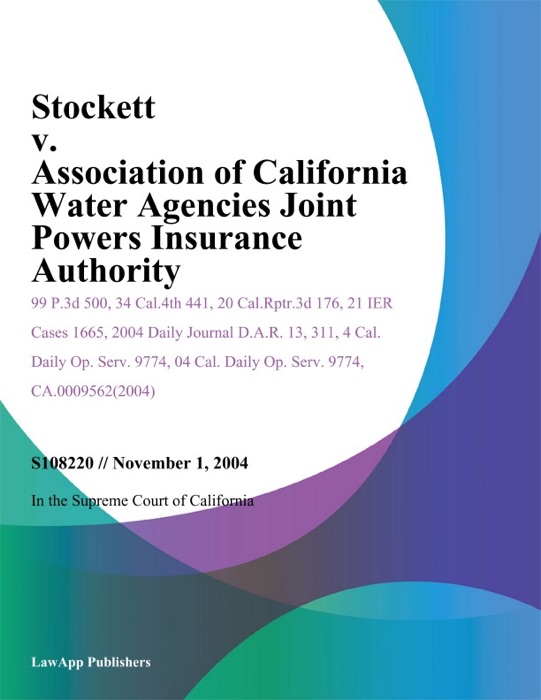 Stockett v. Association of California Water Agencies Joint Powers Insurance Authority

99 P.3d 500, 34 Cal.4th 441, 20 Cal.Rptr.3d 176, 21 IER Cases 1665, 2004 Daily Journal D.A.R. 13, 311, 4 Cal. Daily Op. Serv. 9774, 04 Cal. Daily Op. Serv. 9774, CA.0009562(2004)

S108220 // November 1, 2004

In the Supreme Court of California

LawApp Publishers